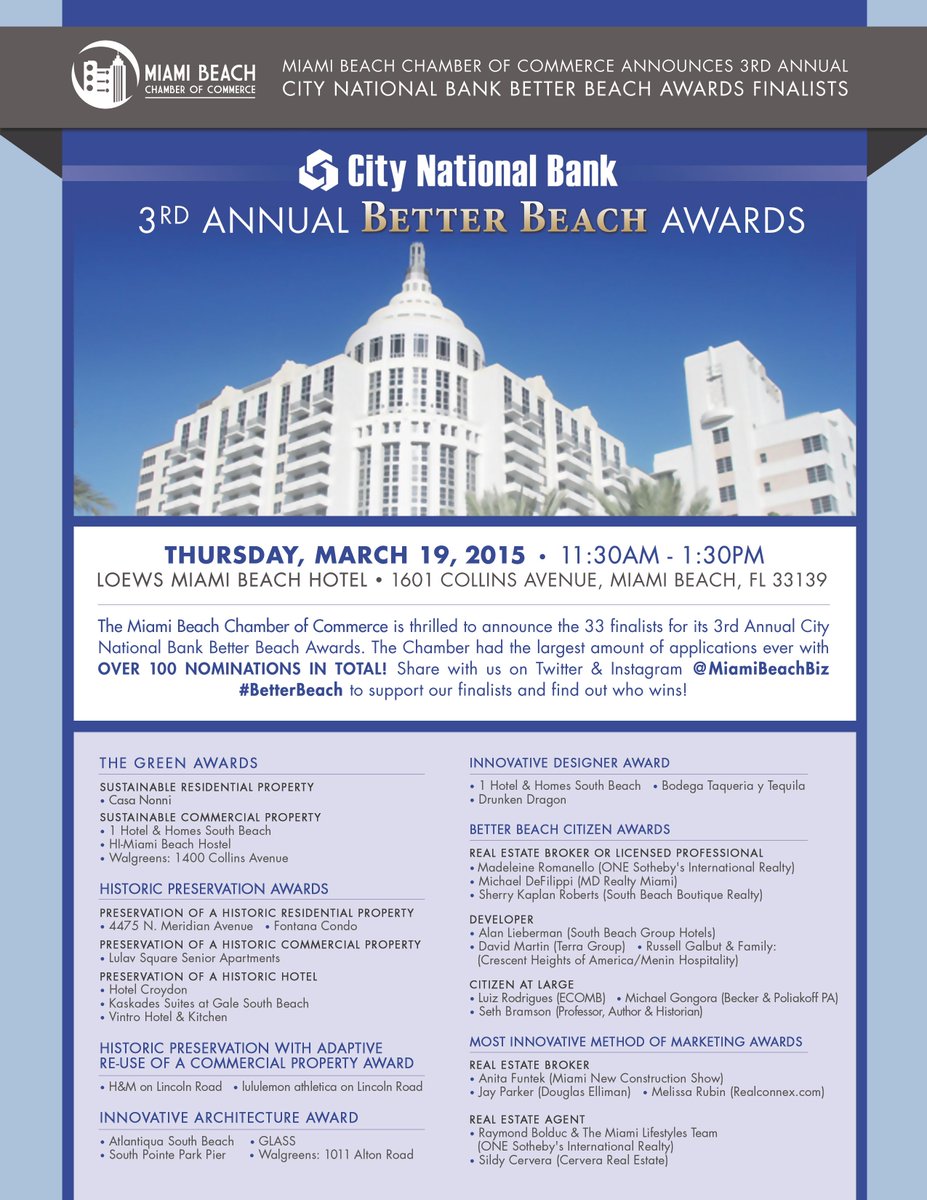 MIAMI BEACH
CHAMBER OF COMMERCE

MIAMI BEACH CHAMBER OF COMMERCE ANNOUNCES 3RD ANNUAL
CITY NATIONAL BANK BETTER BEACH AWARDS FINALISTS

City National Bank
3RD ANNUAL BETTER BEACH AWARDS

THURSDAY, MARCH 19, 2015 • 11:30AM - 1:30PM
LOEWS MIAMI BEACH HOTEL • 1601 COLLINS AVENUE, MIAMI BEACH, FL 33139

The Miami Beach Chamber of Commerce is thrilled to announce the 33 finalists for its 3rd Annual City National Bank Better Beach Awards. The Chamber had the largest amount of applications ever with OVER 100 NOMINATIONS IN TOTAL! Share with us on Twitter & Instagram @MiamiBeachBiz #BetterBeach to support our finalists and find out who wins!

THE GREEN AWARDS

SUSTAINABLE RESIDENTIAL PROPERTY
• Casa Nonni

SUSTAINABLE COMMERCIAL PROPERTY
• 1 Hotel & Homes South Beach
• HI-Miami Beach Hostel
• Walgreens: 1400 Collins Avenue

HISTORIC PRESERVATION AWARDS

PRESERVATION OF A HISTORIC RESIDENTIAL PROPERTY
• 4475 N. Meridian Avenue • Fontana Condo

PRESERVATION OF A HISTORIC COMMERCIAL PROPERTY
• Lulav Square Senior Apartments

PRESERVATION OF A HISTORIC HOTEL
• Hotel Croydon
• Kaskades Suites at Gale South Beach
• Vintro Hotel & Kitchen

HISTORIC PRESERVATION WITH ADAPTIVE RE-USE OF A COMMERCIAL PROPERTY AWARD
• H&M on Lincoln Road • lululemon athletica on Lincoln Road

INNOVATIVE ARCHITECTURE AWARD
• Atlantiqua South Beach • GLASS
• South Pointe Park Pier • Walgreens: 1011 Alton Road

INNOVATIVE DESIGNER AWARD
• 1 Hotel & Homes South Beach • Bodega Taqueria y Tequila
• Drunken Dragon

BETTER BEACH CITIZEN AWARDS

REAL ESTATE BROKER OR LICENSED PROFESSIONAL
• Madeleine Romanello (ONE Sotheby's International Realty)
• Michael DeFilippi (MD Realty Miami)
• Sherry Kaplan Roberts (South Beach Boutique Realty)

DEVELOPER
• Alan Lieberman (South Beach Group Hotels)
• David Martin (Terra Group) • Russell Galbut & Family: (Crescent Heights of America/Menin Hospitality)

CITIZEN AT LARGE
• Luiz Rodrigues (ECOMB) • Michael Gongora (Becker & Poliakoff PA)
• Seth Bramson (Professor, Author & Historian)

MOST INNOVATIVE METHOD OF MARKETING AWARDS

REAL ESTATE BROKER
• Anita Funtek (Miami New Construction Show)
• Jay Parker (Douglas Elliman) • Melissa Rubin (Realconnex.com)

REAL ESTATE AGENT
• Raymond Bolduc & The Miami Lifestyles Team (ONE Sotheby's International Realty)
• Sildy Cervera (Cervera Real Estate)